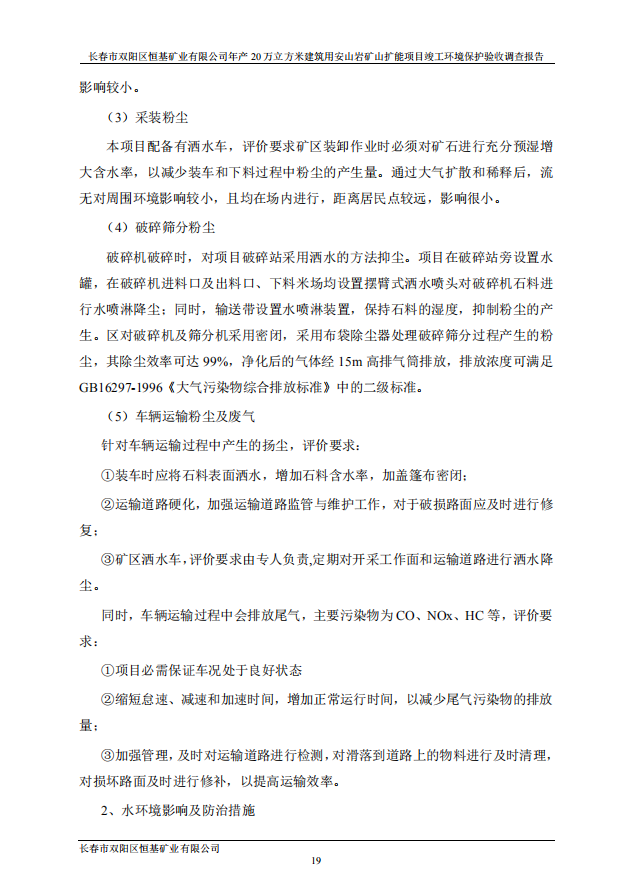 长春市双阳区恒基矿业有限公司年产20万立方米建筑用安山岩矿山扩能项目竣工环境保护验收调查报告

影响较小。

（3）采装粉尘

本项目配备有洒水车，评价要求矿区装卸作业时必须对矿石进行充分预湿增大含水率，以减少装车和下料过程中粉尘的产生量。通过大气扩散和稀释后，流无对周围环境影响较小，且均在场内进行，距离居民点较远，影响很小。

（4）破碎筛分粉尘

破碎机破碎时，对项目破碎站采用洒水的方法抑尘。项目在破碎站旁设置水罐，在破碎机进料口及出料口、下料米场均设置摆臂式洒水喷头对破碎机石料进行水喷淋降尘；同时，输送带设置水喷淋装置，保持石料的湿度，抑制粉尘的产生。区对破碎机及筛分机采用密闭，采用布袋除尘器处理破碎筛分过程产生的粉尘，其除尘效率可达99%，净化后的气体经15m高排气筒排放，排放浓度可满足GB16297-1996《大气污染物综合排放标准》中的二级标准。

（5）车辆运输粉尘及废气

针对车辆运输过程中产生的扬尘，评价要求：

①装车时应将石料表面洒水，增加石料含水率，加盖篷布密闭；

②运输道路硬化，加强运输道路监管与维护工作，对于破损路面应及时进行修复；

③矿区洒水车，评价要求由专人负责,定期对开采工作面和运输道路进行洒水降尘。

同时，车辆运输过程中会排放尾气，主要污染物为CO、NOx、HC等，评价要求：

①项目必需保证车况处于良好状态

②缩短怠速、减速和加速时间，增加正常运行时间，以减少尾气污染物的排放量；

③加强管理，及时对运输道路进行检测，对滑落到道路上的物料进行及时清理，对损坏路面及时进行修补，以提高运输效率。

2、水环境影响及防治措施

长春市双阳区恒基矿业有限公司

19